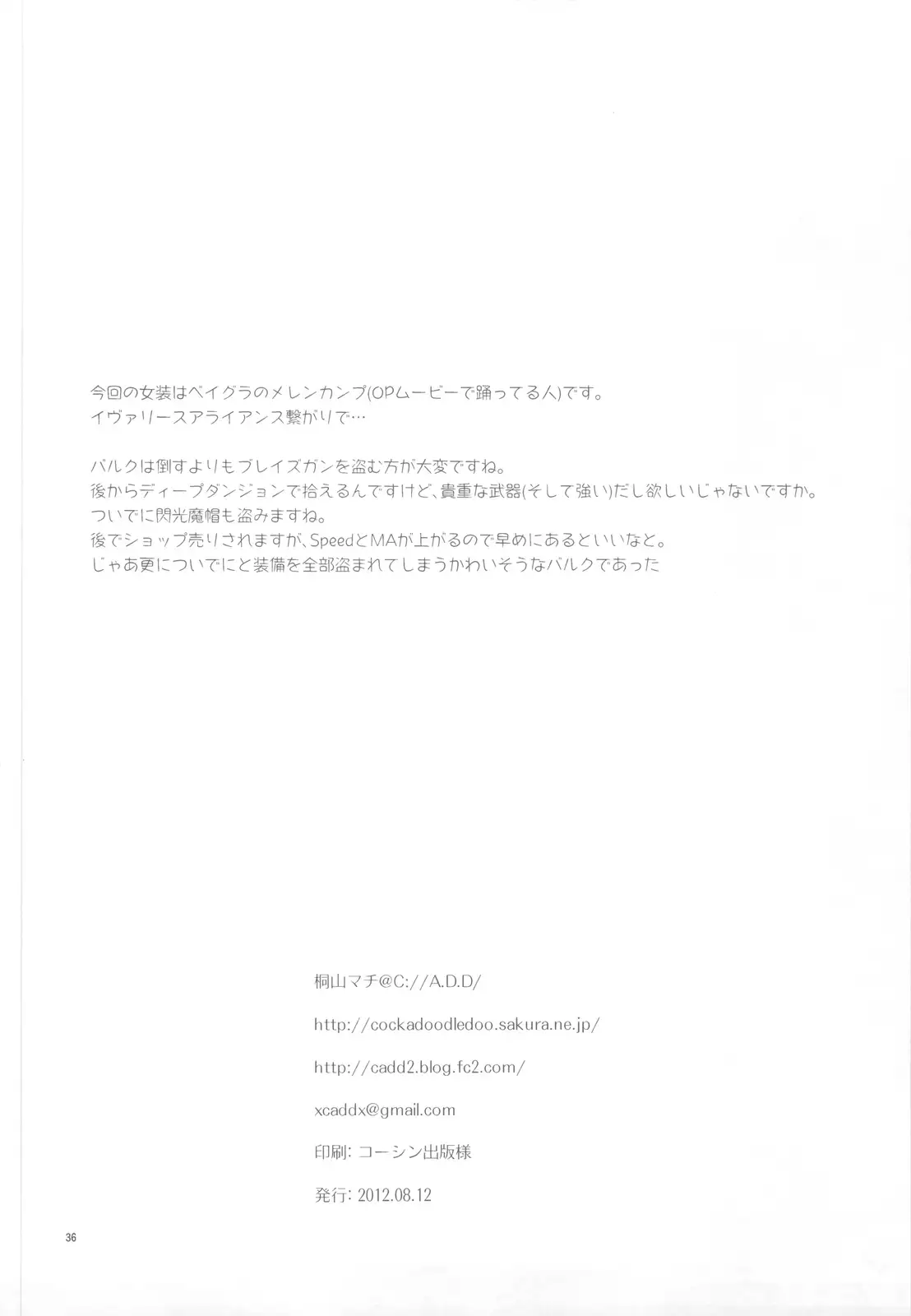 今回の女装はベイグラのメレンカンプ(OPムービーで踊ってる人)です。
イヴァリースアライアンス繋がりで…

バルクは倒すよりもブレイズガンを盗む方が大変ですね。
後からディープダンジョンで拾えるんですけど、貴重な武器(そして強い)だし欲しいじゃないですか。
ついでに閃光魔帽も盗みますね。
後でショップ売りされますが、SpeedとMAが上がるので早めにあるといいなと。
じゃあ更についでにと装備を全部盗まれてしまうかわいそうなバルクであった

桐山マチ@C://A.D.D/

http://cockadoodledoo.sakura.ne.jp/

http://cadd2.blog.fc2.com/

xcaddx@gmail.com

印刷: コーシン出版様

発行: 2012.08.12

36